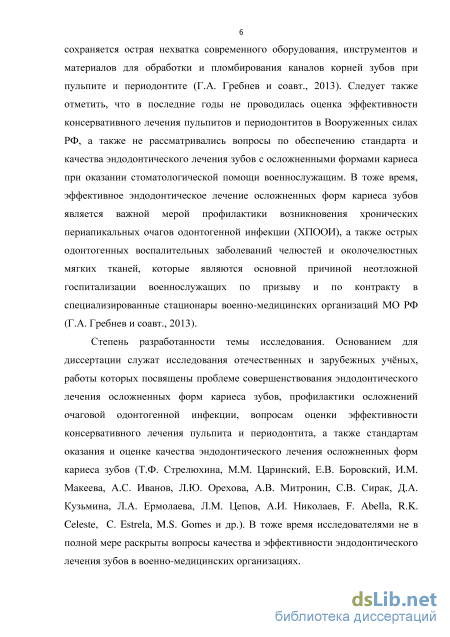 6

сохраняется острая нехватка современного оборудования, инструментов и материалов для обработки и пломбирования каналов корней зубов при пульпите и периодонтите (Г.А. Гребнев и соавт., 2013). Следует также отметить, что в последние годы не проводилась оценка эффективности консервативного лечения пульпитов и периодонтитов в Вооруженных силах РФ, а также не рассматривались вопросы по обеспечению стандарта и качества эндодонтического лечения зубов с осложненными формами кариеса при оказании стоматологической помощи военнослужащим. В тоже время, эффективное эндодонтическое лечение осложненных форм кариеса зубов является важной мерой профилактики возникновения хронических периапикальных очагов одонтогенной инфекции (ХПООИ), а также острых одонтогенных воспалительных заболеваний челюстей и околочелюстных мягких тканей, которые являются основной причиной неотложной госпитализации военнослужащих по призыву и по контракту в специализированные стационары военно-медицинских организаций МО РФ (Г.А. Гребнев и соавт., 2013).

Степень разработанности темы исследования. Основанием для диссертации служат исследования отечественных и зарубежных учёных, работы которых посвящены проблеме совершенствования эндодонтического лечения осложненных форм кариеса зубов, профилактики осложнений очаговой одонтогенной инфекции, вопросам оценки эффективности консервативного лечения пульпита и периодонтита, а также стандартам оказания и оценке качества эндодонтического лечения осложненных форм кариеса зубов (Т.Ф. Стрелюхина, М.М. Царинский, Е.В. Боровский, И.М. Макеева, А.С. Иванов, Л.Ю. Орехова, А.В. Митронин, С.В. Сирак, Д.А. Кузьмина, Л.А. Ермолаева, Л.М. Цепов, А.И. Николаев, F. Abella, R.K. Celeste, C. Estrela, M.S. Gomes и др.). В тоже время исследователями не в полной мере раскрыты вопросы качества и эффективности эндодонтического лечения зубов в военно-медицинских организациях.

dsLib.net
библиотека диссертаций